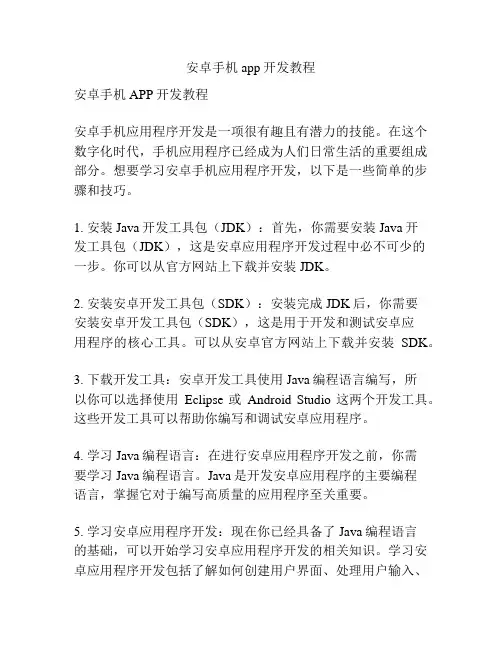 安卓手机 app 开发教程

安卓手机 APP 开发教程

安卓手机应用程序开发是一项很有趣且有潜力的技能。在这个数字化时代，手机应用程序已经成为人们日常生活的重要组成部分。想要学习安卓手机应用程序开发，以下是一些简单的步骤和技巧。

1. 安装 Java 开发工具包（JDK）：首先，你需要安装 Java 开发工具包（JDK），这是安卓应用程序开发过程中必不可少的一步。你可以从官方网站上下载并安装 JDK。

2. 安装安卓开发工具包（SDK）：安装完成 JDK 后，你需要安装安卓开发工具包（SDK），这是用于开发和测试安卓应用程序的核心工具。可以从安卓官方网站上下载并安装 SDK。

3. 下载开发工具：安卓开发工具使用 Java 编程语言编写，所以你可以选择使用 Eclipse 或 Android Studio 这两个开发工具。这些开发工具可以帮助你编写和调试安卓应用程序。

4. 学习 Java 编程语言：在进行安卓应用程序开发之前，你需要学习 Java 编程语言。Java 是开发安卓应用程序的主要编程语言，掌握它对于编写高质量的应用程序至关重要。

5. 学习安卓应用程序开发：现在你已经具备了 Java 编程语言的基础，可以开始学习安卓应用程序开发的相关知识。学习安卓应用程序开发包括了解如何创建用户界面、处理用户输入、